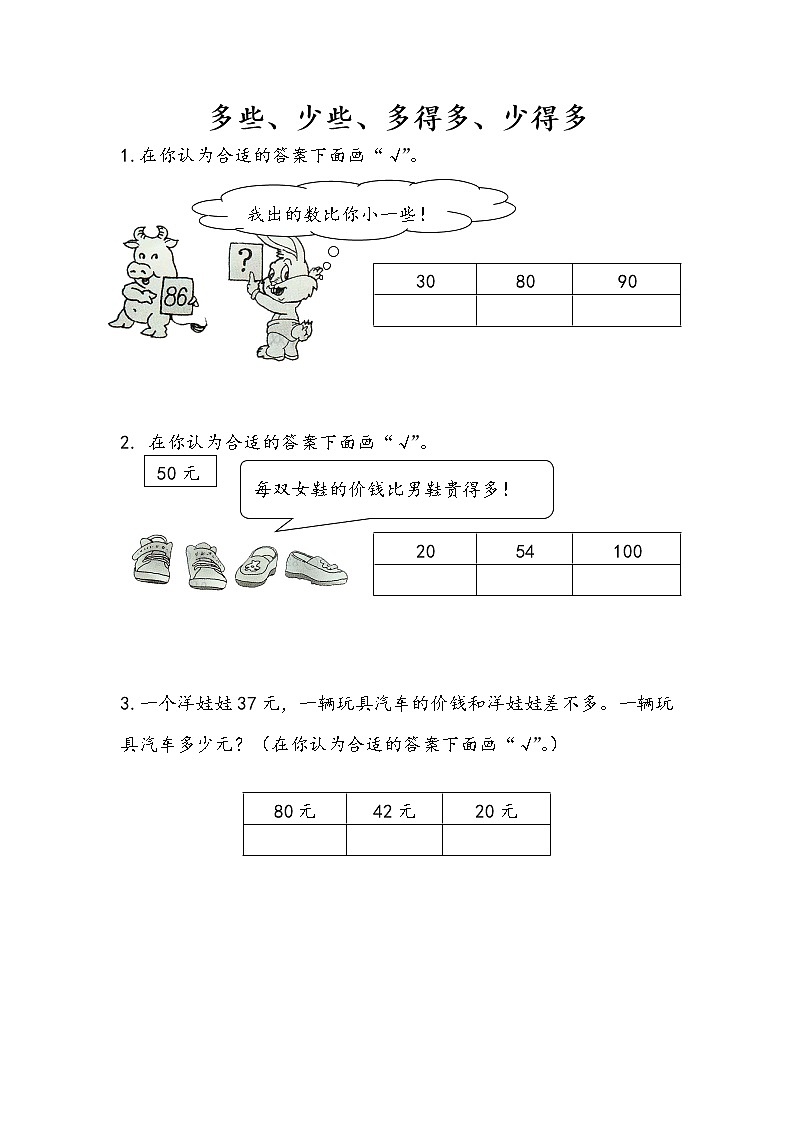 多些、少些、多得多、少得多

1. 在你认为合适的答案下面画“√”。

我出的数比你小一些！

86

?

| 30 | 80 | 90 |
|---|---|---|
|  |  |  |

2. 在你认为合适的答案下面画“√”。

50 元

每双女鞋的价钱比男鞋贵得多！

| 20 | 54 | 100 |
|---|---|---|
|  |  |  |

3. 一个洋娃娃 37 元，一辆玩具汽车的价钱和洋娃娃差不多。一辆玩具汽车多少元？（在你认为合适的答案下面画“√”。）

| 80 元 | 42 元 | 20 元 |
|---|---|---|
|  |  |  |